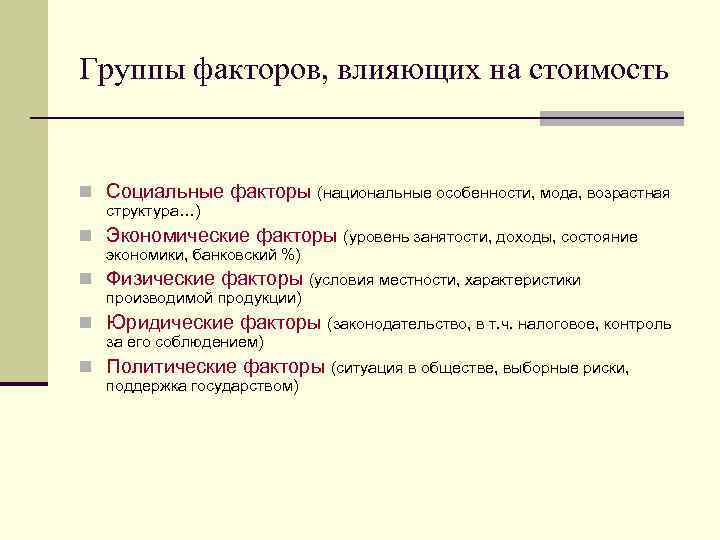 Группы факторов, влияющих на стоимость

Социальные факторы (национальные особенности, мода, возрастная структура...)

Экономические факторы (уровень занятости, доходы, состояние экономики, банковский %)

Физические факторы (условия местности, характеристики производимой продукции)

Юридические факторы (законодательство, в т.ч. налоговое, контроль за его соблюдением)

Политические факторы (ситуация в обществе, выборные риски, поддержка государством)